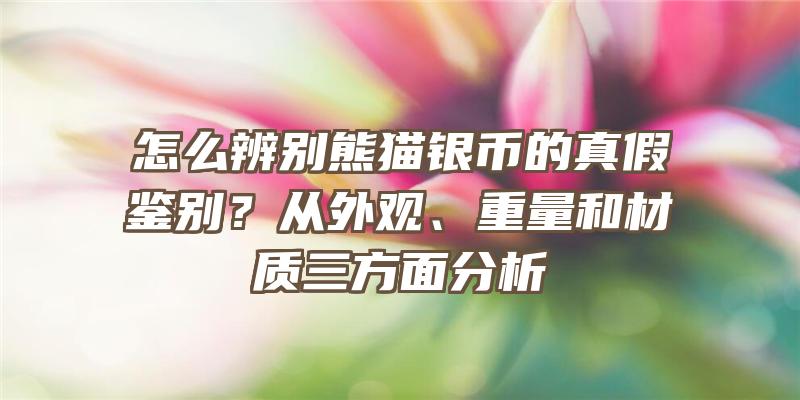 怎么辨别熊猫银币的真假鉴别？从外观、重量和材质三方面分析